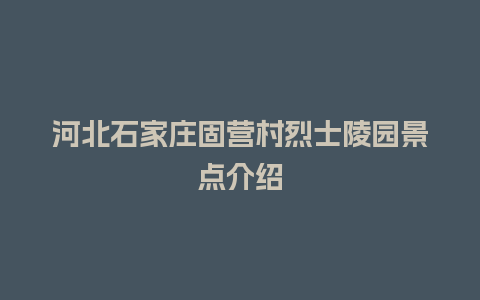 河北石家庄固营村烈士陵园景点介绍